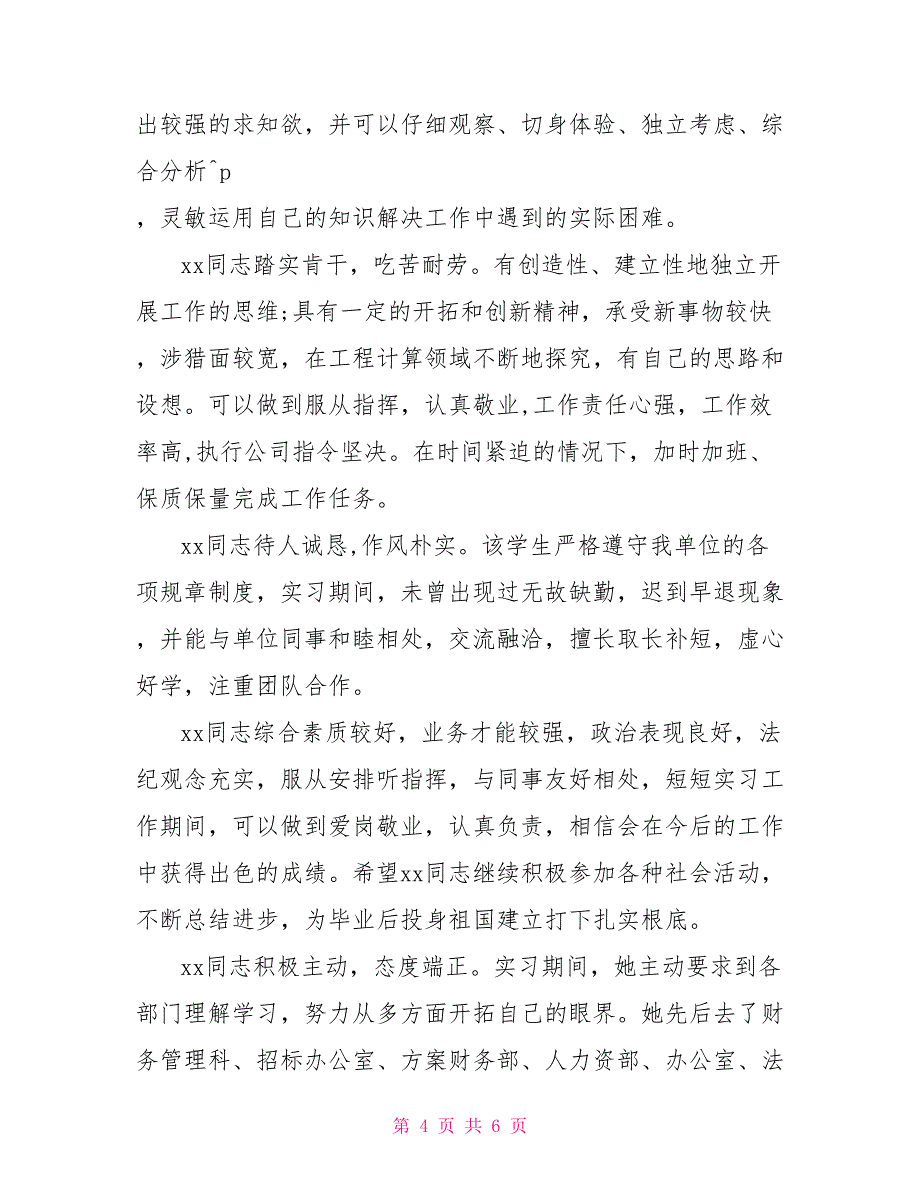 出较强的求知欲，并可以仔细观察、切身体验、独立考虑、综合分析^p
，灵敏运用自己的知识解决工作中遇到的实际困难。

xx同志踏实肯干，吃苦耐劳。有创造性、建立性地独立开展工作的思维;具有一定的开拓和创新精神，承受新事物较快，涉猎面较宽，在工程计算领域不断地探究，有自己的思路和设想。可以做到服从指挥，认真敬业,工作责任心强，工作效率高,执行公司指令坚决。在时间紧迫的情况下，加时加班、保质保量完成工作任务。

xx同志待人诚恳,作风朴实。该学生严格遵守我单位的各项规章制度，实习期间，未曾出现过无故缺勤，迟到早退现象，并能与单位同事和睦相处，交流融洽，擅长取长补短，虚心好学，注重团队合作。

xx同志综合素质较好，业务才能较强，政治表现良好，法纪观念充实，服从安排听指挥，与同事友好相处，短短实习工作期间，可以做到爱岗敬业，认真负责，相信会在今后的工作中获得出色的成绩。希望xx同志继续积极参加各种社会活动，不断总结进步，为毕业后投身祖国建立打下扎实根底。

xx同志积极主动，态度端正。实习期间，她主动要求到各部门理解学习，努力从多方面开拓自己的眼界。她先后去了财务管理科、招标办公室、方案财务部、人力资部、办公室、法

第 4 页 共 6 页